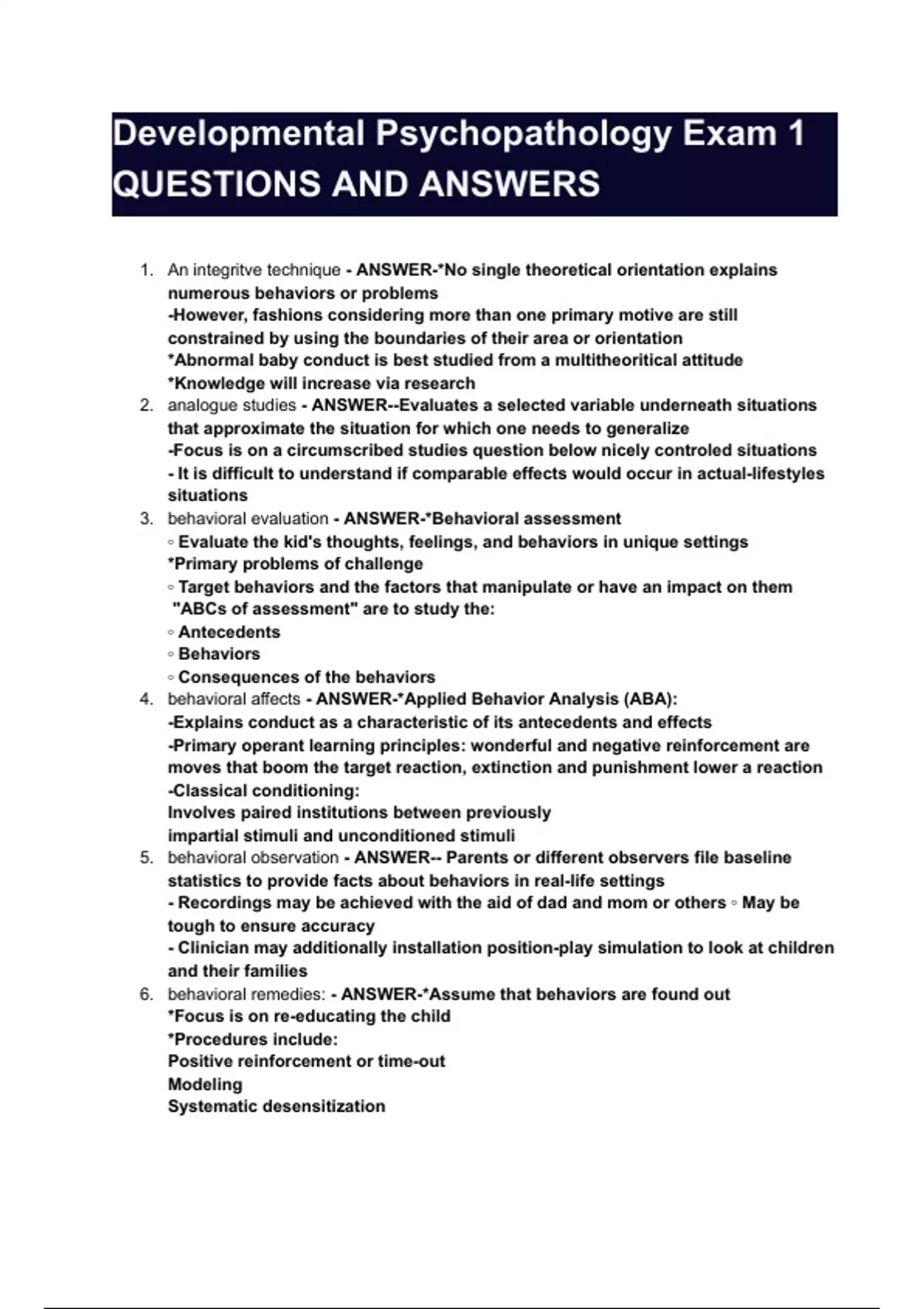 Developmental Psychopathology Exam 1 QUESTIONS AND ANSWERS

1. An integritve technique - ANSWER-*No single theoretical orientation explains numerous behaviors or problems
-However, fashions considering more than one primary motive are still constrained by using the boundaries of their area or orientation
*Abnormal baby conduct is best studied from a multitheoritical attitude
*Knowledge will increase via research
2. analogue studies - ANSWER--Evaluates a selected variable underneath situations that approximate the situation for which one needs to generalize
-Focus is on a circumscribed studies question below nicely controled situations
- It is difficult to understand if comparable effects would occur in actual-lifestyles situations
3. behavioral evaluation - ANSWER-*Behavioral assessment
◦ Evaluate the kid's thoughts, feelings, and behaviors in unique settings
*Primary problems of challenge
◦ Target behaviors and the factors that manipulate or have an impact on them
"ABCs of assessment" are to study the:
◦ Antecedents
◦ Behaviors
◦ Consequences of the behaviors
4. behavioral affects - ANSWER-*Applied Behavior Analysis (ABA):
-Explains conduct as a characteristic of its antecedents and effects
-Primary operant learning principles: wonderful and negative reinforcement are moves that boom the target reaction, extinction and punishment lower a reaction
-Classical conditioning:
Involves paired institutions between previously
impartial stimuli and unconditioned stimuli
5. behavioral observation - ANSWER-- Parents or different observers file baseline statistics to provide facts about behaviors in real-life settings
- Recordings may be achieved with the aid of dad and mom or others ◦ May be tough to ensure accuracy
- Clinician may additionally installation position-play simulation to look at children and their families
6. behavioral remedies: - ANSWER-*Assume that behaviors are found out
*Focus is on re-educating the child
*Procedures include:
Positive reinforcement or time-out
Modeling
Systematic desensitization